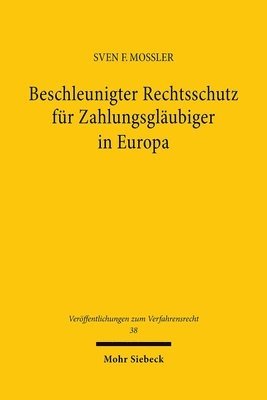 SVEN F. MOSSLER

Beschleunigter Rechtsschutz für Zahlungsgläubiger in Europa

Veröffentlichungen zum Verfahrensrecht
38

Mohr Siebeck